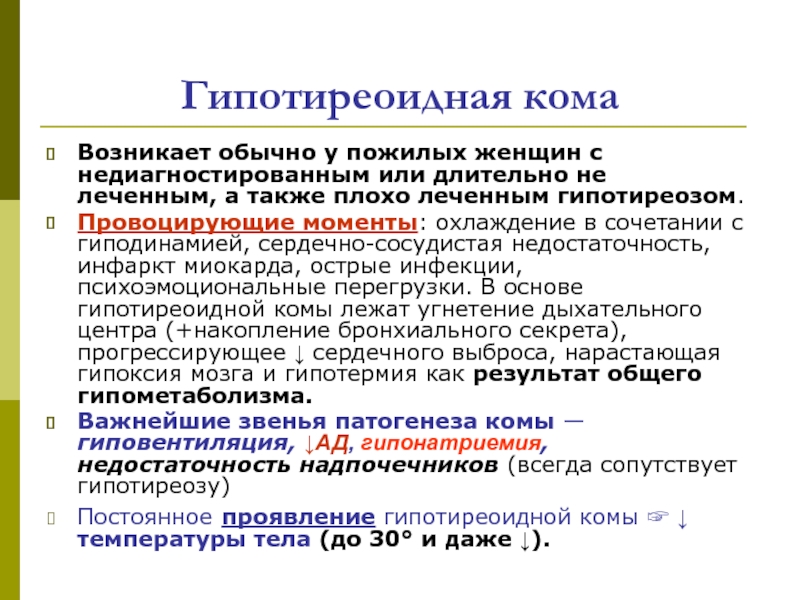 Гипотиреоидная кома

Возникает обычно у пожилых женщин с недиагностированным или длительно не леченным, а также плохо леченным гипотиреозом.

Провоцирующие моменты: охлаждение в сочетании с гиподинамией, сердечно-сосудистая недостаточность, инфаркт миокарда, острые инфекции, психоэмоциональные перегрузки. В основе гипотиреоидной комы лежат угнетение дыхательного центра (+накопление бронхиального секрета), прогрессирующее ↓ сердечного выброса, нарастающая гипоксия мозга и гипотермия как результат общего гипометаболизма.

Важнейшие звенья патогенеза комы — гиповентиляция, ↓АД, гипонатриемия, недостаточность надпочечников (всегда сопутствует гипотиреозу)

Постоянное проявление гипотиреоидной комы ☞ ↓ температуры тела (до 30° и даже ↓).